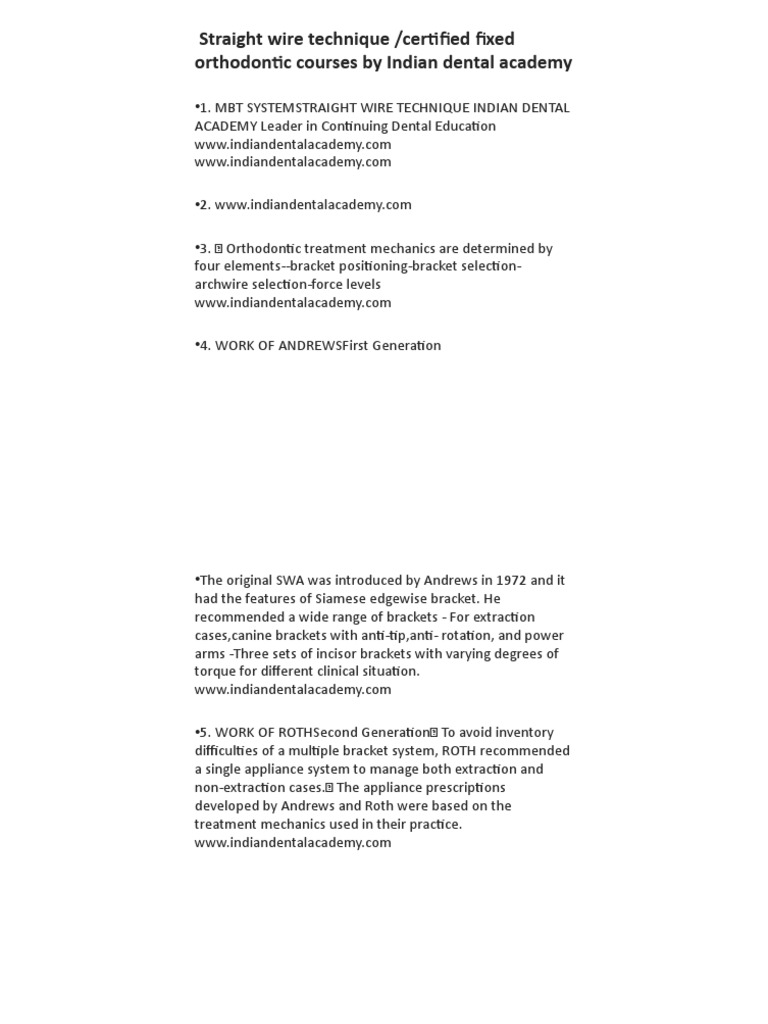 Straight wire technique /certified fixed orthodontic courses by Indian dental academy

•1. MBT SYSTEMSTRAIGHT WIRE TECHNIQUE INDIAN DENTAL ACADEMY Leader in Continuing Dental Education
www.indiandentalacademy.com
www.indiandentalacademy.com

•2. www.indiandentalacademy.com

•3.  Orthodontic treatment mechanics are determined by four elements--bracket positioning-bracket selection-archwire selection-force levels
www.indiandentalacademy.com

•4. WORK OF ANDREWSFirst Generation

•The original SWA was introduced by Andrews in 1972 and it had the features of Siamese edgewise bracket. He recommended a wide range of brackets - For extraction cases,canine brackets with anti-tip,anti- rotation, and power arms -Three sets of incisor brackets with varying degrees of torque for different clinical situation.
www.indiandentalacademy.com

•5. WORK OF ROTHSecond Generation To avoid inventory difficulties of a multiple bracket system, ROTH recommended a single appliance system to manage both extraction and non-extraction cases. The appliance prescriptions developed by Andrews and Roth were based on the treatment mechanics used in their practice.
www.indiandentalacademy.com